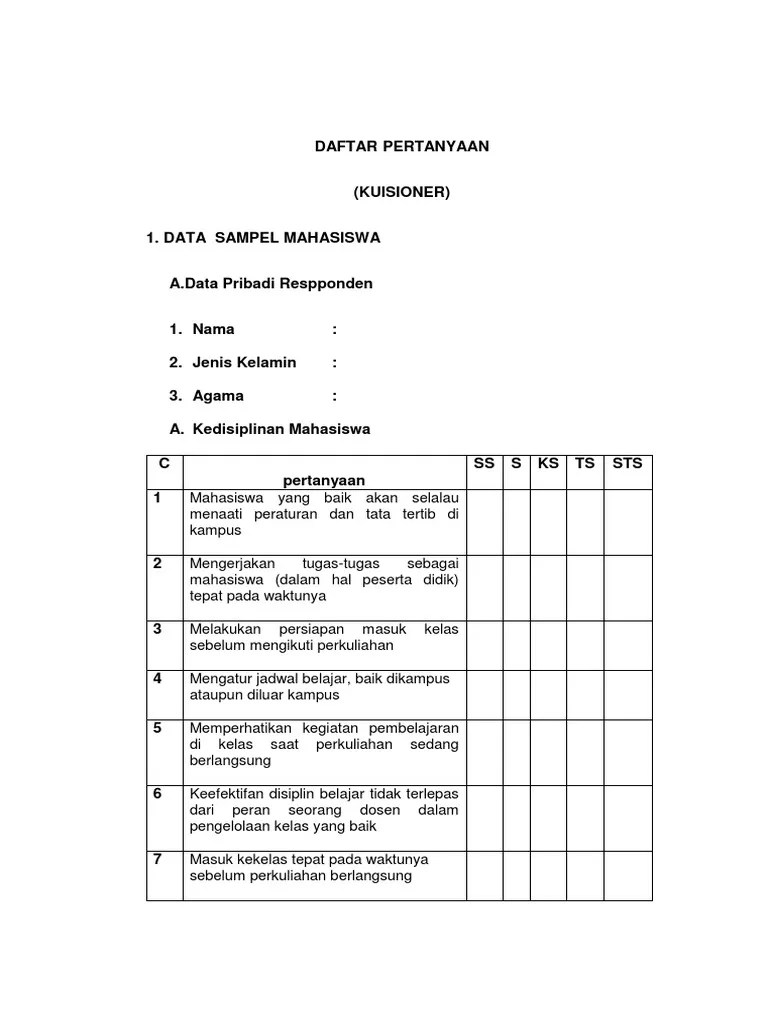 DAFTAR PERTANYAAN

(KUISIONER)

1. DATA SAMPEL MAHASISWA

A.Data Pribadi Respponden

1. Nama :

2. Jenis Kelamin :

3. Agama :

A. Kedisiplinan Mahasiswa

| C | pertanyaan | SS | S | KS | TS | STS |
|---|---|---|---|---|---|---|
| 1 | Mahasiswa yang baik akan selalau menaati peraturan dan tata tertib di kampus | | | | | |
| 2 | Mengerjakan tugas-tugas sebagai mahasiswa (dalam hal peserta didik) tepat pada waktunya | | | | | |
| 3 | Melakukan persiapan masuk kelas sebelum mengikuti perkuliahan | | | | | |
| 4 | Mengatur jadwal belajar, baik dikampus ataupun diluar kampus | | | | | |
| 5 | Memperhatikan kegiatan pembelajaran di kelas saat perkuliahan sedang berlangsung | | | | | |
| 6 | Keefektifan disiplin belajar tidak terlepas dari peran seorang dosen dalam pengelolaan kelas yang baik | | | | | |
| 7 | Masuk kekelas tepat pada waktunya sebelum perkuliahan berlangsung | | | | | |